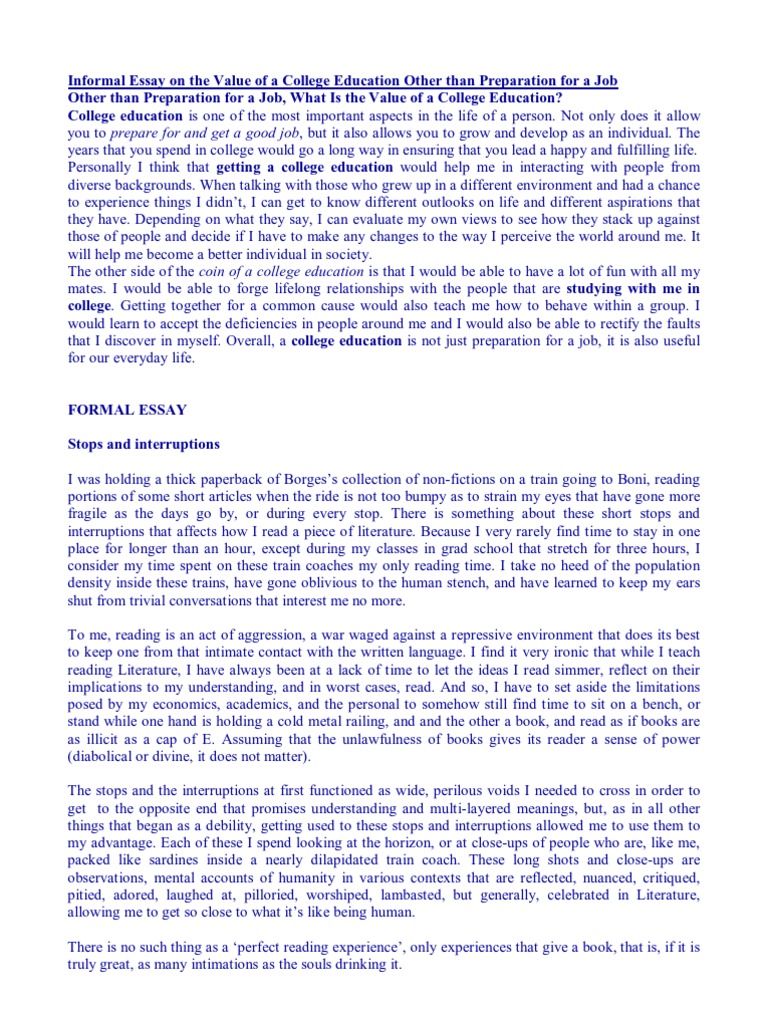 Informal Essay on the Value of a College Education Other than Preparation for a Job
Other than Preparation for a Job, What Is the Value of a College Education?
College education is one of the most important aspects in the life of a person. Not only does it allow you to prepare for and get a good job, but it also allows you to grow and develop as an individual. The years that you spend in college would go a long way in ensuring that you lead a happy and fulfilling life.
Personally I think that getting a college education would help me in interacting with people from diverse backgrounds. When talking with those who grew up in a different environment and had a chance to experience things I didn't, I can get to know different outlooks on life and different aspirations that they have. Depending on what they say, I can evaluate my own views to see how they stack up against those of people and decide if I have to make any changes to the way I perceive the world around me. It will help me become a better individual in society.
The other side of the coin of a college education is that I would be able to have a lot of fun with all my mates. I would be able to forge lifelong relationships with the people that are studying with me in college. Getting together for a common cause would also teach me how to behave within a group. I would learn to accept the deficiencies in people around me and I would also be able to rectify the faults that I discover in myself. Overall, a college education is not just preparation for a job, it is also useful for our everyday life.

FORMAL ESSAY

Stops and interruptions

I was holding a thick paperback of Borges's collection of non-fictions on a train going to Boni, reading portions of some short articles when the ride is not too bumpy as to strain my eyes that have gone more fragile as the days go by, or during every stop. There is something about these short stops and interruptions that affects how I read a piece of literature. Because I very rarely find time to stay in one place for longer than an hour, except during my classes in grad school that stretch for three hours, I consider my time spent on these train coaches my only reading time. I take no heed of the population density inside these trains, have gone oblivious to the human stench, and have learned to keep my ears shut from trivial conversations that interest me no more.

To me, reading is an act of aggression, a war waged against a repressive environment that does its best to keep one from that intimate contact with the written language. I find it very ironic that while I teach reading Literature, I have always been at a lack of time to let the ideas I read simmer, reflect on their implications to my understanding, and in worst cases, read. And so, I have to set aside the limitations posed by my economics, academics, and the personal to somehow still find time to sit on a bench, or stand while one hand is holding a cold metal railing, and and the other a book, and read as if books are as illicit as a cap of E. Assuming that the unlawfulness of books gives its reader a sense of power (diabolical or divine, it does not matter).

The stops and the interruptions at first functioned as wide, perilous voids I needed to cross in order to get to the opposite end that promises understanding and multi-layered meanings, but, as in all other things that began as a debility, getting used to these stops and interruptions allowed me to use them to my advantage. Each of these I spend looking at the horizon, or at close-ups of people who are, like me, packed like sardines inside a nearly dilapidated train coach. These long shots and close-ups are observations, mental accounts of humanity in various contexts that are reflected, nuanced, critiqued, pitied, adored, laughed at, pilloried, worshiped, lambasted, but generally, celebrated in Literature, allowing me to get so close to what it's like being human.

There is no such thing as a 'perfect reading experience', only experiences that give a book, that is, if it is truly great, as many intimations as the souls drinking it.